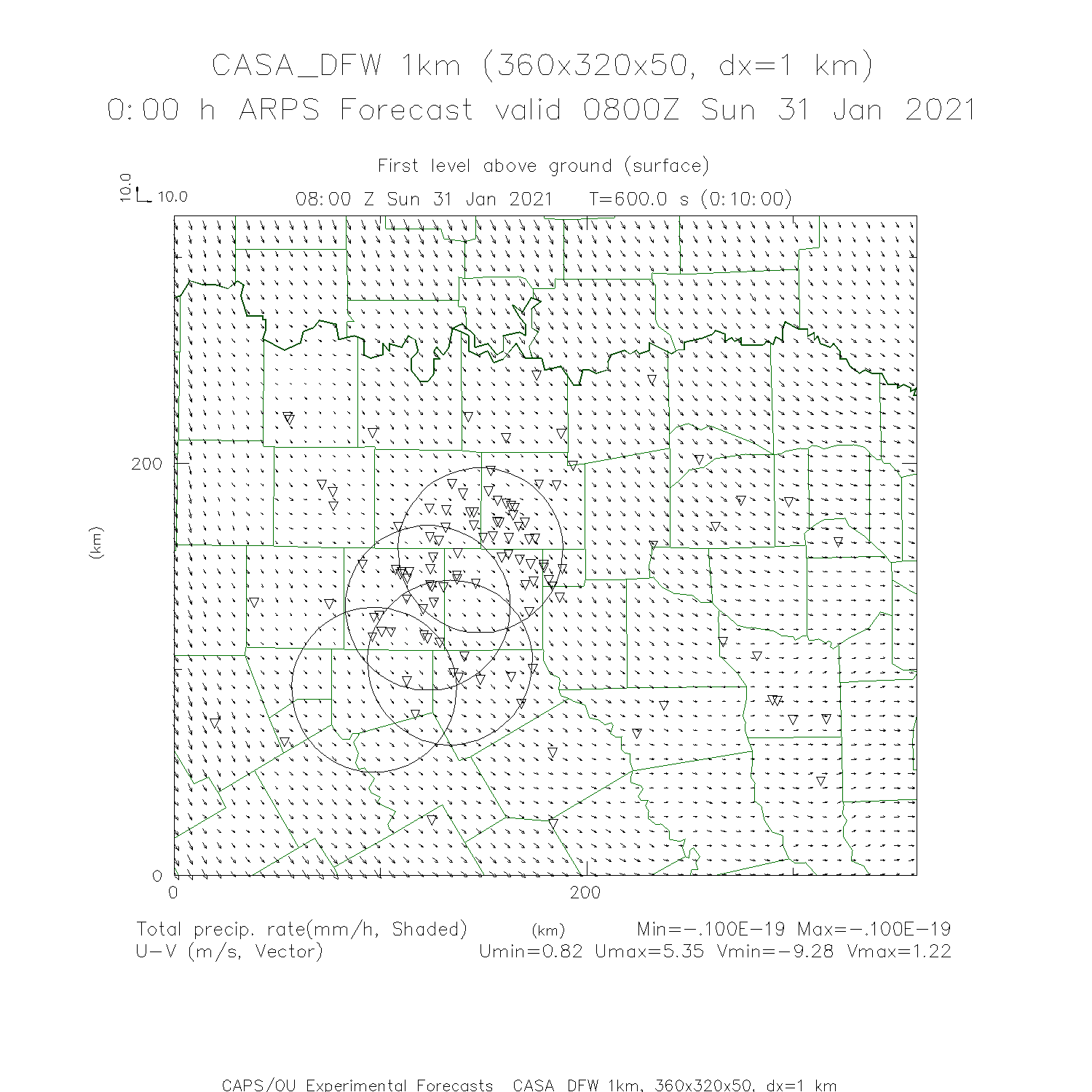 CASA_DFW 1km (360x320x50, dx=1 km)
0:00 h ARPS Forecast valid 0800Z Sun 31 Jan 2021

First level above ground (surface)

10.0 10.0

08:00 Z Sun 31 Jan 2021 T=600.0 s (0:10:00)

200

(km)

0

0

200

Total precip. rate(mm/h, Shaded) (km) Min=-.100E-19 Max=-.100E-19
U-V (m/s, Vector) Umin=0.82 Umax=5.35 Vmin=-9.28 Vmax=1.22

CAPS/OU Experimental Forecasts CASA DFW 1km, 360x320x50, dx=1 km